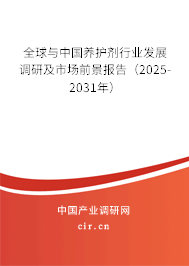 全球与中国养护剂行业发展调研及市场前景报告（2025-2031年）

中国产业调研网

cir.cn